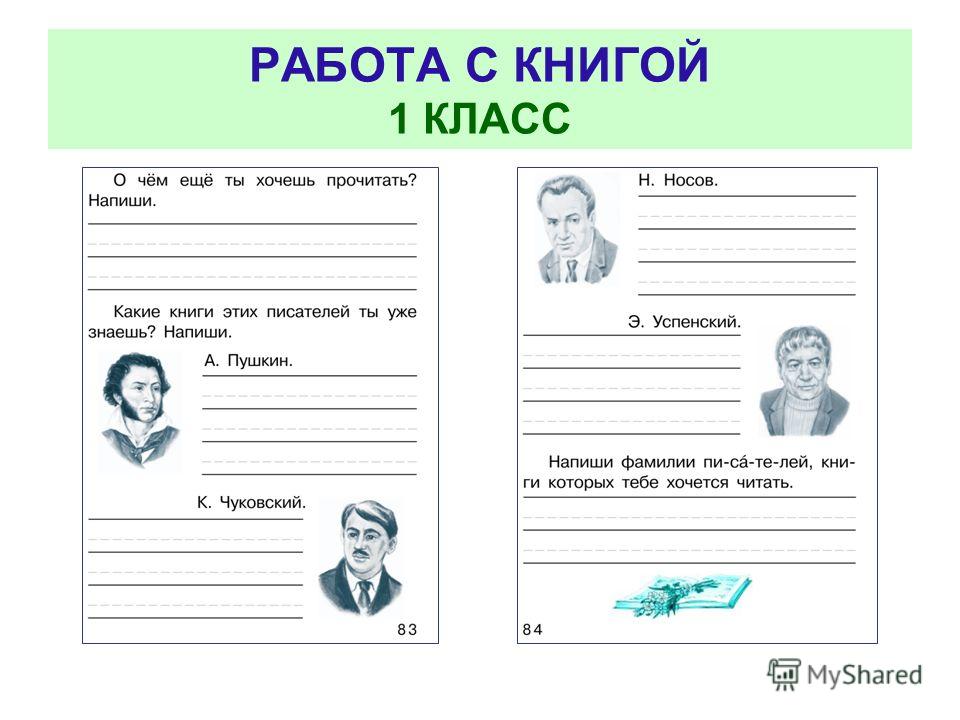 РАБОТА С КНИГОЙ
1 КЛАСС

О чём ещё ты хочешь прочитать? Напиши.

Какие книги этих писателей ты уже знаешь? Напиши.

А. Пушкин.

К. Чуковский.

83

Н. Носов.

Э. Успенский.

Напиши фамилии пи-са́-те-лей, книги которых тебе хочется читать.

84

MyShared